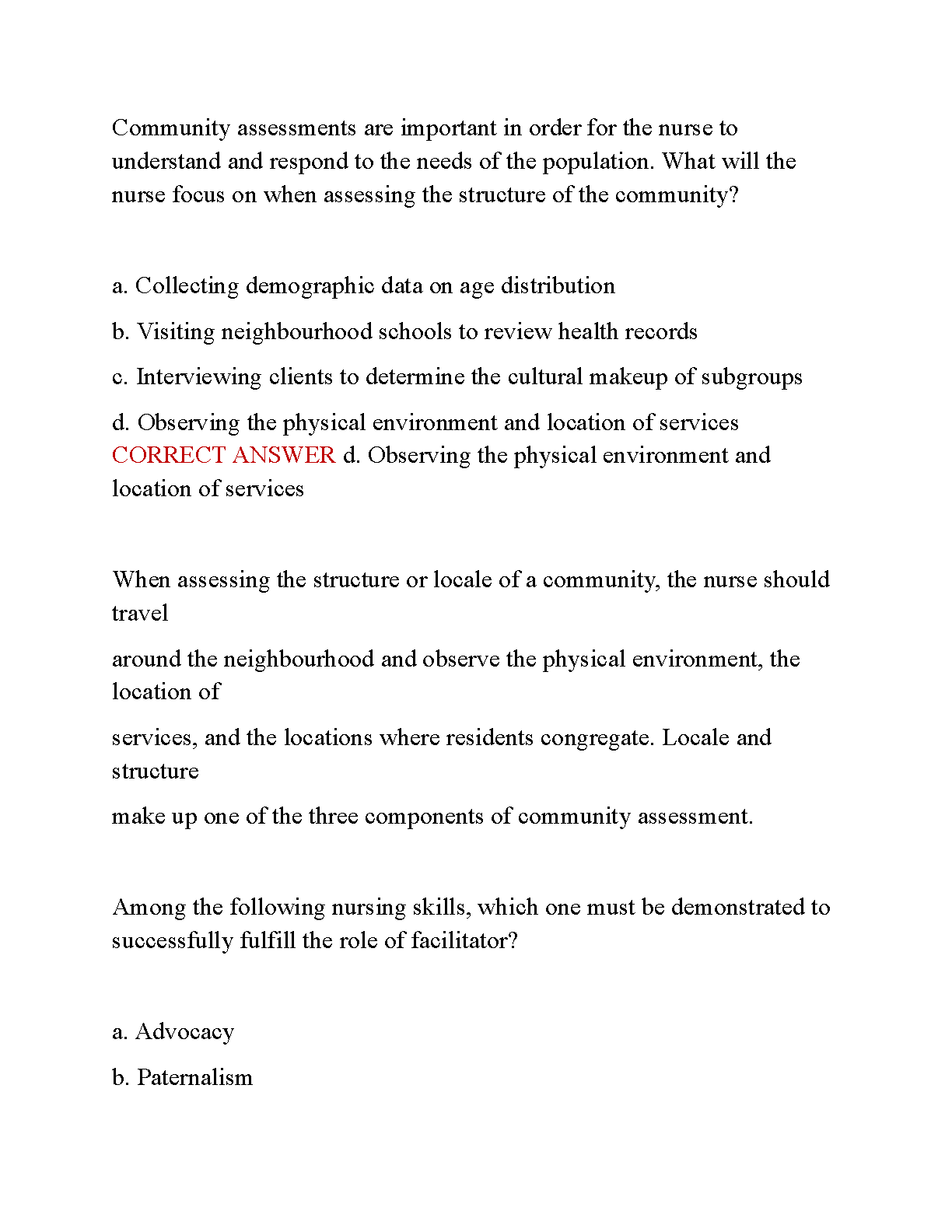 Community assessments are important in order for the nurse to understand and respond to the needs of the population. What will the nurse focus on when assessing the structure of the community?

a. Collecting demographic data on age distribution

b. Visiting neighbourhood schools to review health records

c. Interviewing clients to determine the cultural makeup of subgroups

d. Observing the physical environment and location of services CORRECT ANSWER d. Observing the physical environment and location of services

When assessing the structure or locale of a community, the nurse should travel

around the neighbourhood and observe the physical environment, the location of

services, and the locations where residents congregate. Locale and structure

make up one of the three components of community assessment.

Among the following nursing skills, which one must be demonstrated to successfully fulfill the role of facilitator?

a. Advocacy

b. Paternalism